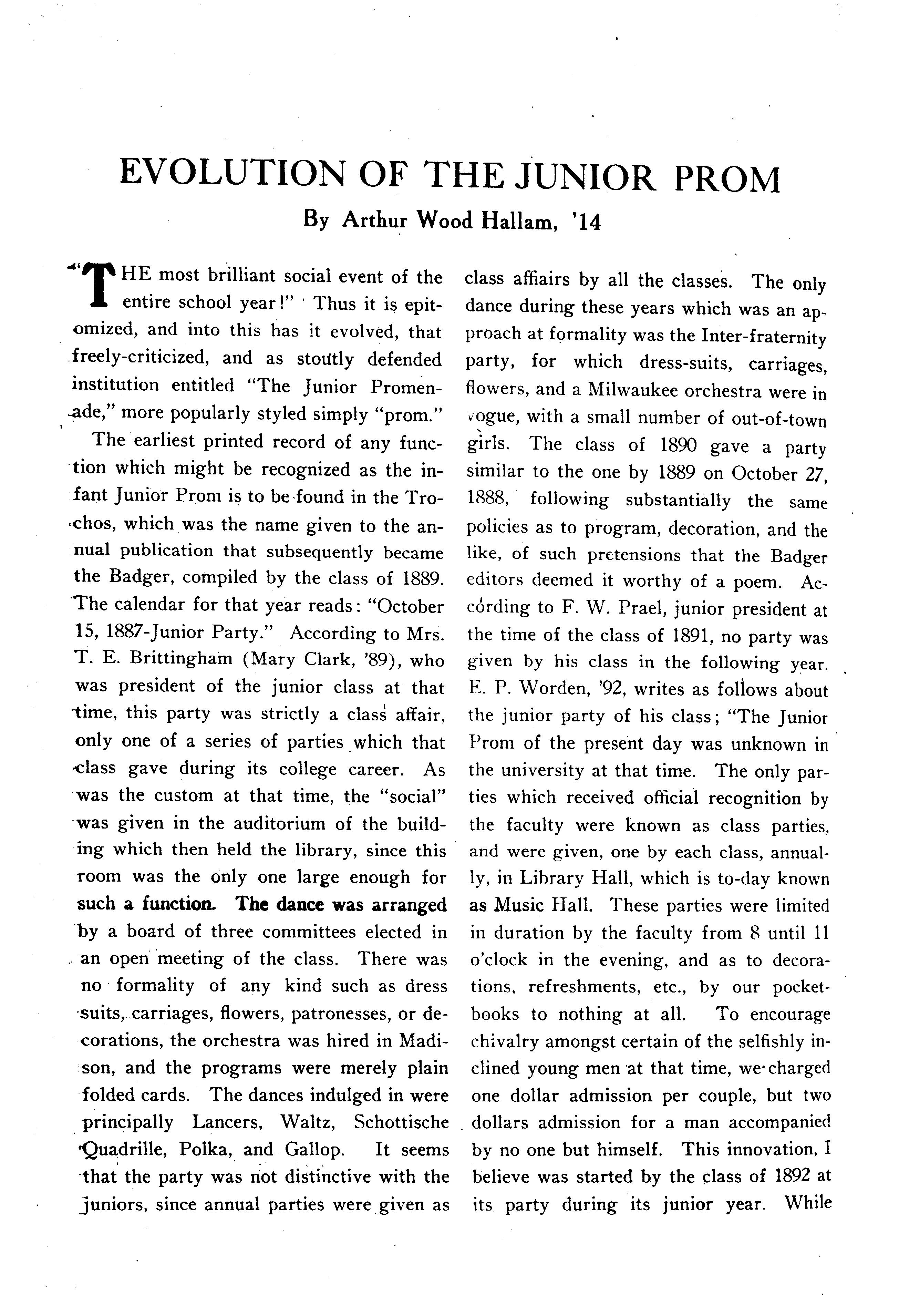 EVOLUTION OF THE JUNIOR PROM

By Arthur Wood Hallam, '14

"THE most brilliant social event of the entire school year!" Thus it is epitomized, and into this has it evolved, that freely-criticized, and as stoutly defended institution entitled "The Junior Promenade," more popularly styled simply "prom."

The earliest printed record of any function which might be recognized as the infant Junior Prom is to be found in the Trochos, which was the name given to the annual publication that subsequently became the Badger, compiled by the class of 1889. The calendar for that year reads: "October 15, 1887-Junior Party." According to Mrs. T. E. Brittingham (Mary Clark, '89), who was president of the junior class at that time, this party was strictly a class affair, only one of a series of parties which that class gave during its college career. As was the custom at that time, the "social" was given in the auditorium of the building which then held the library, since this room was the only one large enough for such a function. The dance was arranged by a board of three committees elected in an open meeting of the class. There was no formality of any kind such as dress suits, carriages, flowers, patronesses, or decorations, the orchestra was hired in Madison, and the programs were merely plain folded cards. The dances indulged in were principally Lancers, Waltz, Schottische Quadrille, Polka, and Gallop. It seems that the party was not distinctive with the juniors, since annual parties were given as class affiairs by all the classes. The only dance during these years which was an approach at formality was the Inter-fraternity party, for which dress-suits, carriages, flowers, and a Milwaukee orchestra were in vogue, with a small number of out-of-town girls. The class of 1890 gave a party similar to the one by 1889 on October 27, 1888, following substantially the same policies as to program, decoration, and the like, of such pretensions that the Badger editors deemed it worthy of a poem. According to F. W. Prael, junior president at the time of the class of 1891, no party was given by his class in the following year. E. P. Worden, '92, writes as follows about the junior party of his class; "The Junior Prom of the present day was unknown in the university at that time. The only parties which received official recognition by the faculty were known as class parties, and were given, one by each class, annually, in Library Hall, which is to-day known as Music Hall. These parties were limited in duration by the faculty from 8 until 11 o'clock in the evening, and as to decorations, refreshments, etc., by our pocketbooks to nothing at all. To encourage chivalry amongst certain of the selfishly inclined young men at that time, we charged one dollar admission per couple, but two dollars admission for a man accompanied by no one but himself. This innovation, I believe was started by the class of 1892 at its party during its junior year. While